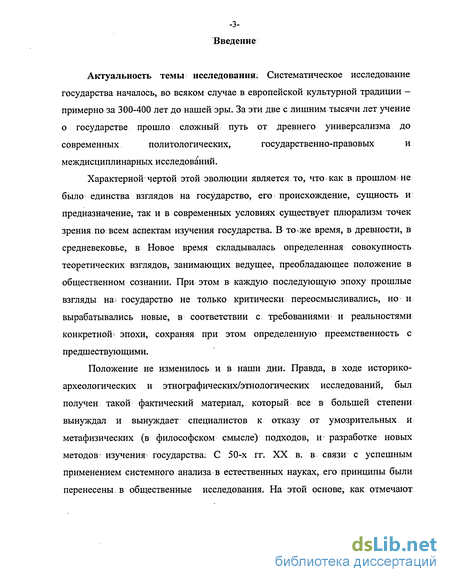 -3-

Введение

Актуальность темы исследования. Систематическое исследование государства началось, во всяком случае в европейской культурной традиции – примерно за 300-400 лет до нашей эры. За эти две с лишним тысячи лет учение о государстве прошло сложный путь от древнего универсализма до современных политологических, государственно-правовых и междисциплинарных исследований.

Характерной чертой этой эволюции является то, что как в прошлом не было единства взглядов на государство, его происхождение, сущность и предназначение, так и в современных условиях существует плюрализм точек зрения по всем аспектам изучения государства. В то же время, в древности, в средневековье, в Новое время складывалась определенная совокупность теоретических взглядов, занимающих ведущее, преобладающее положение в общественном сознании. При этом в каждую последующую эпоху прошлые взгляды на государство не только критически переосмысливались, но и вырабатывались новые, в соответствии с требованиями и реальностями конкретной эпохи, сохраняя при этом определенную преемственность с предшествующими.

Положение не изменилось и в наши дни. Правда, в ходе историко-археологических и этнографических/этнологических исследований, был получен такой фактический материал, который все в большей степени вынуждал и вынуждает специалистов к отказу от умозрительных и метафизических (в философском смысле) подходов, и разработке новых методов изучения государства. С 50-х гг. XX в. в связи с успешным применением системного анализа в естественных науках, его принципы были перенесены в общественные исследования. На этой основе, как отмечают

dsLib.net
библиотека диссертаций